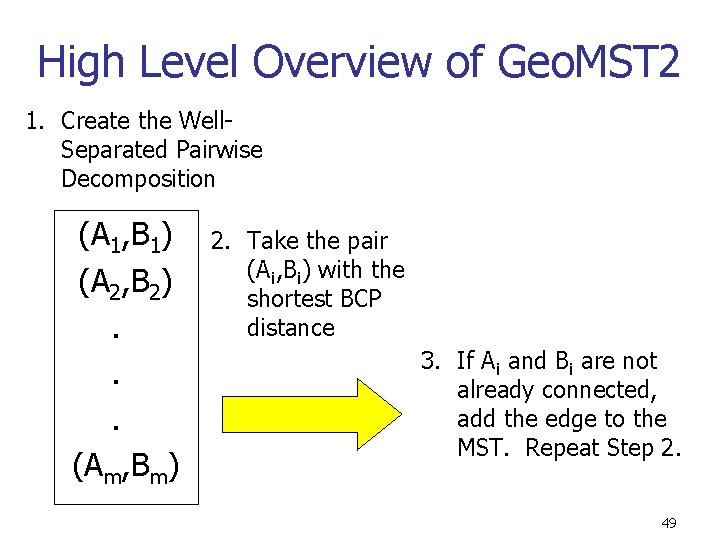 High Level Overview of GeoMST2

1. Create the Well-Separated Pairwise Decomposition

$(A_1,B_1)$
$(A_2,B_2)$
.
.
.
$(A_m,B_m)$

2. Take the pair $(A_i,B_i)$ with the shortest BCP distance

3. If $A_i$ and $B_i$ are not already connected, add the edge to the MST. Repeat Step 2.

49